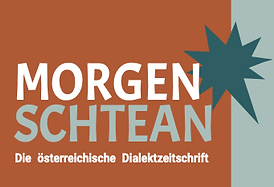 MORGEN
SCHTEAN
Die österreichische Dialektzeitschrift